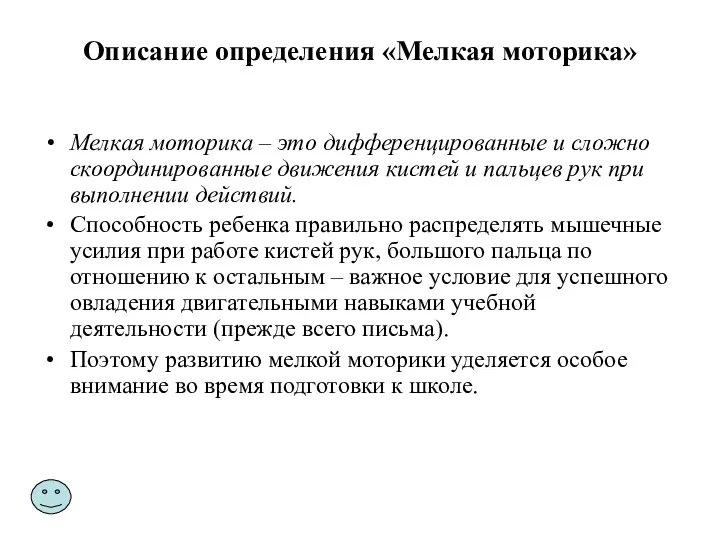 Описание определения «Мелкая моторика»

• Мелкая моторика – это дифференцированные и сложно скоординированные движения кистей и пальцев рук при выполнении действий.
• Способность ребенка правильно распределять мышечные усилия при работе кистей рук, большого пальца по отношению к остальным – важное условие для успешного овладения двигательными навыками учебной деятельности (прежде всего письма).
• Поэтому развитию мелкой моторики уделяется особое внимание во время подготовки к школе.